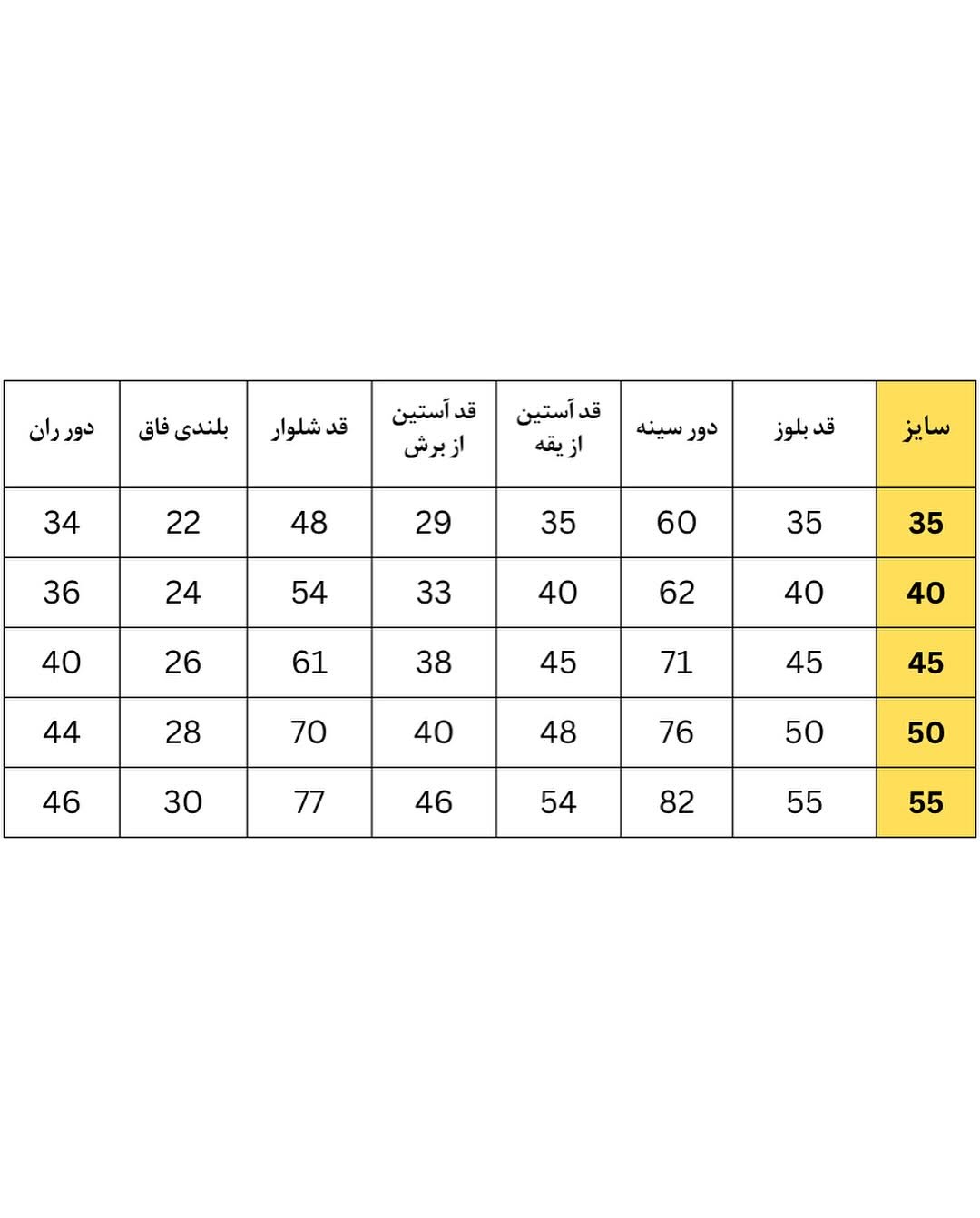 | سایز | قد بلوز | دور سینه | قد آستین از یقه | قد آستین از برش | قد شلوار | بلندی فاق | دور ران |
|---|---|---|---|---|---|---|---|
| 35 | 35 | 60 | 35 | 29 | 48 | 22 | 34 |
| 40 | 40 | 62 | 40 | 33 | 54 | 24 | 36 |
| 45 | 45 | 71 | 45 | 38 | 61 | 26 | 40 |
| 50 | 50 | 76 | 48 | 40 | 70 | 28 | 44 |
| 55 | 55 | 82 | 54 | 46 | 77 | 30 | 46 |